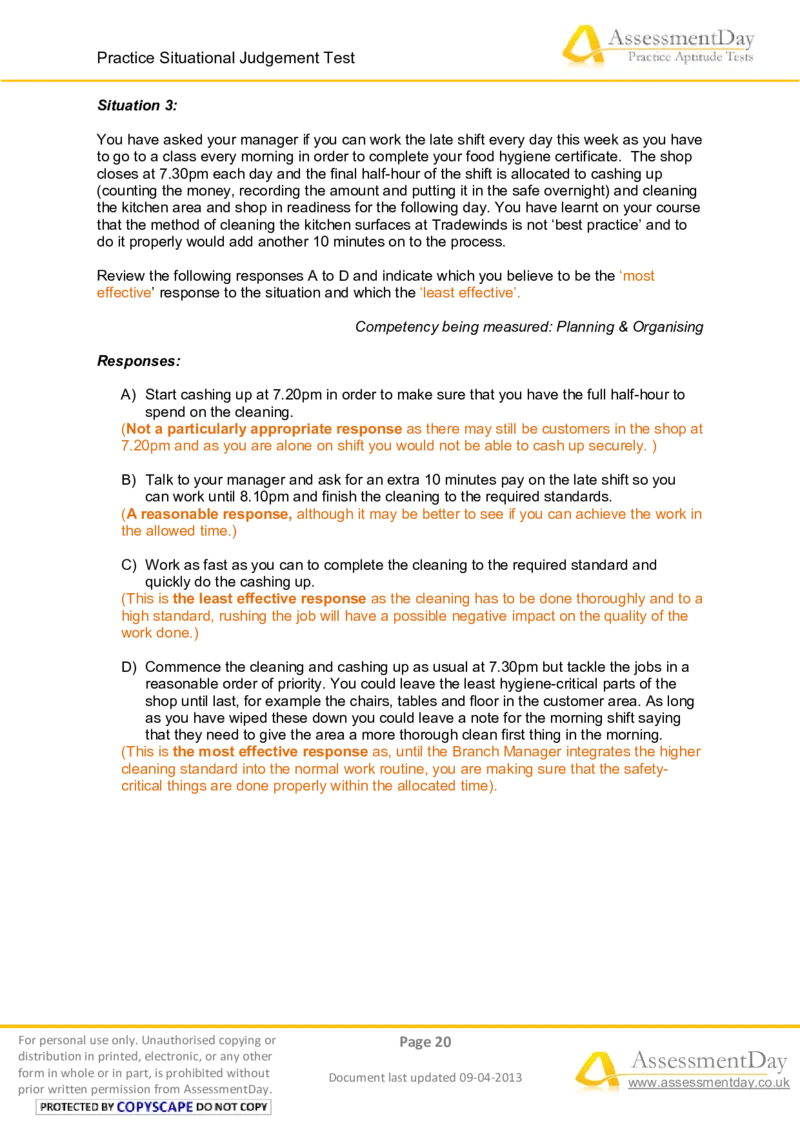 Practice Situational Judgement Test

AssessmentDay
Practice Aptitude Tests

Situation 3:

You have asked your manager if you can work the late shift every day this week as you have to go to a class every morning in order to complete your food hygiene certificate. The shop closes at 7.30pm each day and the final half-hour of the shift is allocated to cashing up (counting the money, recording the amount and putting it in the safe overnight) and cleaning the kitchen area and shop in readiness for the following day. You have learnt on your course that the method of cleaning the kitchen surfaces at Tradewinds is not 'best practice' and to do it properly would add another 10 minutes on to the process.

Review the following responses A to D and indicate which you believe to be the 'most effective' response to the situation and which the 'least effective'.

Competency being measured: Planning & Organising

Responses:

A) Start cashing up at 7.20pm in order to make sure that you have the full half-hour to spend on the cleaning.
(Not a particularly appropriate response as there may still be customers in the shop at 7.20pm and as you are alone on shift you would not be able to cash up securely. )

B) Talk to your manager and ask for an extra 10 minutes pay on the late shift so you can work until 8.10pm and finish the cleaning to the required standards.
(A reasonable response, although it may be better to see if you can achieve the work in the allowed time.)

C) Work as fast as you can to complete the cleaning to the required standard and quickly do the cashing up.
(This is the least effective response as the cleaning has to be done thoroughly and to a high standard, rushing the job will have a possible negative impact on the quality of the work done.)

D) Commence the cleaning and cashing up as usual at 7.30pm but tackle the jobs in a reasonable order of priority. You could leave the least hygiene-critical parts of the shop until last, for example the chairs, tables and floor in the customer area. As long as you have wiped these down you could leave a note for the morning shift saying that they need to give the area a more thorough clean first thing in the morning.
(This is the most effective response as, until the Branch Manager integrates the higher cleaning standard into the normal work routine, you are making sure that the safety-critical things are done properly within the allocated time).

For personal use only. Unauthorised copying or distribution in printed, electronic, or any other form in whole or in part, is prohibited without prior written permission from AssessmentDay.
PROTECTED BY COPYSCAPE DO NOT COPY

Page 20

Document last updated 09-04-2013

AssessmentDay
www.assessmentday.co.uk